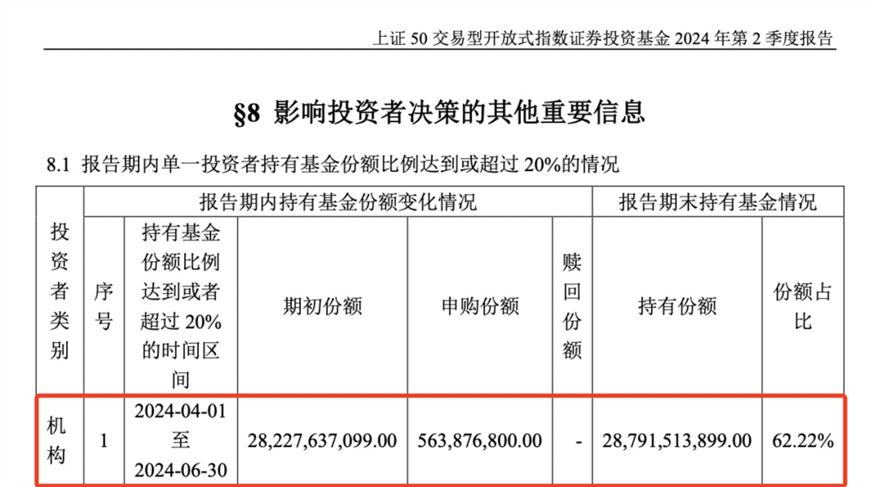 上证 50 交易型开放式指数证券投资基金 2024 年第 2 季度报告

§8 影响投资者决策的其他重要信息

8.1 报告期内单一投资者持有基金份额比例达到或超过 20%的情况

| 投资者类别 | 报告期内持有基金份额变化情况 | | | | | 报告期末持有基金情况 | |
|---|---|---|---|---|---|---|---|
| | 序号 | 持有基金份额比例达到或者超过 20%的时间区间 | 期初份额 | 申购份额 | 赎回份额 | 持有份额 | 份额占比 |
| 机构 | 1 | 2024-04-01 至 2024-06-30 | 28,227,637,099.00 | 563,876,800.00 | - | 28,791,513,899.00 | 62.22% |